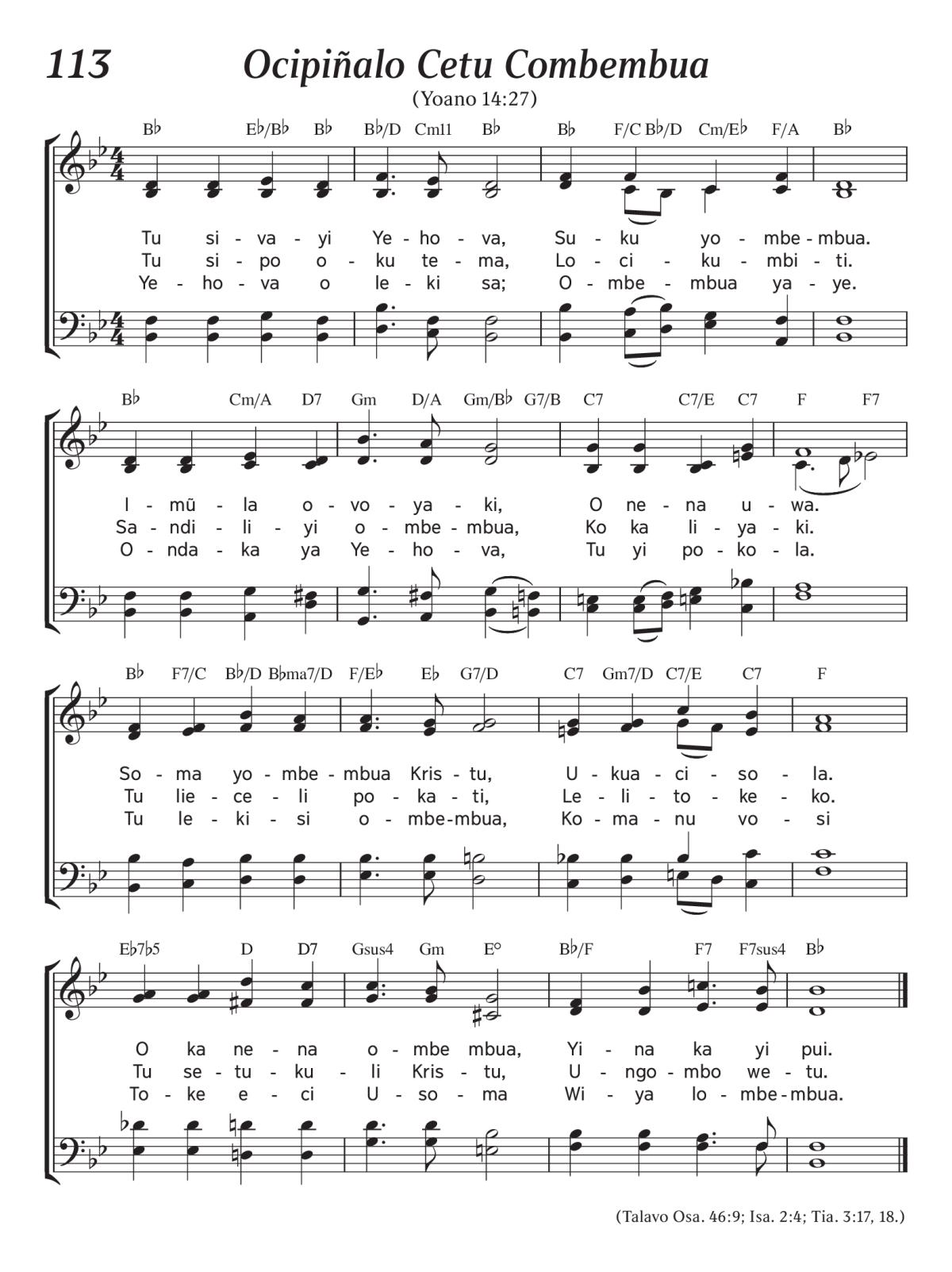 113 Ocipiñalo Cetu Combembua

(Yoano 14:27)

B♭ E♭/B♭ B♭ B♭/D Cm11 B♭ B♭ F/C B♭/D Cm/E♭ F/A B♭

Tu si - va - yi Ye - ho - va, Su - ku yo - mbe - mbua.
Tu si - po o - ku te - ma, Lo - ci - ku - mbi - ti.
Ye - ho - va o le - ki sa; O - mbe - mbua ya - ye.

B♭ Cm/A D7 Gm D/A Gm/B♭ G7/B C7 C7/E C7 F F7

I - mũ - la o - vo - ya - ki, O ne - na u - wa.
Sa - ndi - li - yi o - mbe - mbua, Ko ka li - ya - ki.
O - nda - ka ya Ye - ho - va, Tu yi po - ko - la.

B♭ F7/C B♭/D B♭ma7/D F/E♭ E♭ G7/D C7 Gm7/D C7/E C7 F

So - ma yo - mbe - mbua Kris - tu, U - kua - ci - so - la.
Tu lie - ce - li po - ka - ti, Le - li - to - ke - ko.
Tu le - ki - si o - mbe - mbua, Ko - ma - nu vo - si

E♭7♭5 D D7 Gsus4 Gm E° B♭/F F7 F7sus4 B♭

O ka ne - na o - mbe mbua, Yi - na ka yi pui.
Tu se - tu - ku - li Kris - tu, U - ngo - mbo we - tu.
To - ke e - ci U - so - ma Wi - ya lo - mbe - mbua.

(Talavo Osa. 46:9; Isa. 2:4; Tia. 3:17, 18.)